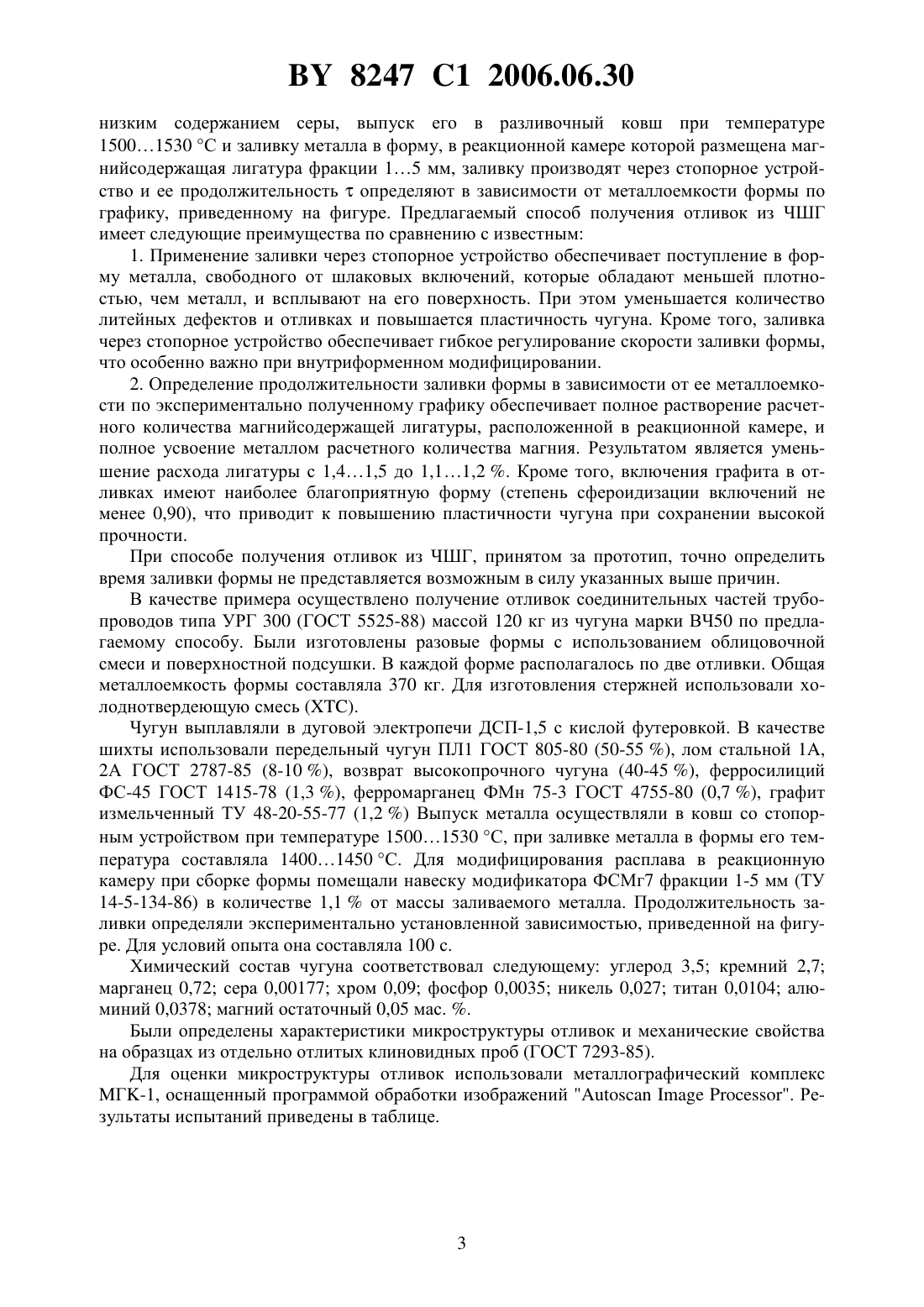 BY 8247 C1 2006.06.30

низким содержанием серы, выпуск его в разливочный ковш при температуре 1500…1530 °C и заливку металла в форму, в реакционной камере которой размещена магнийсодержащая лигатура фракции 1…5 мм, заливку производят через стопорное устройство и ее продолжительность $\tau$ определяют в зависимости от металлоемкости формы по графику, приведенному на фигуре. Предлагаемый способ получения отливок из ЧШГ имеет следующие преимущества по сравнению с известным:

1. Применение заливки через стопорное устройство обеспечивает поступление в форму металла, свободного от шлаковых включений, которые обладают меньшей плотностью, чем металл, и всплывают на его поверхность. При этом уменьшается количество литейных дефектов и отливках и повышается пластичность чугуна. Кроме того, заливка через стопорное устройство обеспечивает гибкое регулирование скорости заливки формы, что особенно важно при внутриформенном модифицировании.

2. Определение продолжительности заливки формы в зависимости от ее металлоемкости по экспериментально полученному графику обеспечивает полное растворение расчетного количества магнийсодержащей лигатуры, расположенной в реакционной камере, и полное усвоение металлом расчетного количества магния. Результатом является уменьшение расхода лигатуры с 1,4…1,5 до 1,1…1,2 %. Кроме того, включения графита в отливках имеют наиболее благоприятную форму (степень сфероидизации включений не менее 0,90), что приводит к повышению пластичности чугуна при сохранении высокой прочности.

При способе получения отливок из ЧШГ, принятом за прототип, точно определить время заливки формы не представляется возможным в силу указанных выше причин.

В качестве примера осуществлено получение отливок соединительных частей трубопроводов типа УРГ 300 (ГОСТ 5525-88) массой 120 кг из чугуна марки ВЧ50 по предлагаемому способу. Были изготовлены разовые формы с использованием облицовочной смеси и поверхностной подсушки. В каждой форме располагалось по две отливки. Общая металлоемкость формы составляла 370 кг. Для изготовления стержней использовали холоднотвердеющую смесь (ХТС).

Чугун выплавляли в дуговой электропечи ДСП-1,5 с кислой футеровкой. В качестве шихты использовали передельный чугун ПЛ1 ГОСТ 805-80 (50-55 %), лом стальной 1А, 2А ГОСТ 2787-85 (8-10 %), возврат высокопрочного чугуна (40-45 %), ферросилиций ФС-45 ГОСТ 1415-78 (1,3 %), ферромарганец ФМн 75-3 ГОСТ 4755-80 (0,7 %), графит измельченный ТУ 48-20-55-77 (1,2 %) Выпуск металла осуществляли в ковш со стопорным устройством при температуре 1500…1530 °C, при заливке металла в формы его температура составляла 1400…1450 °C. Для модифицирования расплава в реакционную камеру при сборке формы помещали навеску модификатора ФСМг7 фракции 1-5 мм (ТУ 14-5-134-86) в количестве 1,1 % от массы заливаемого металла. Продолжительность заливки определяли экспериментально установленной зависимостью, приведенной на фигуре. Для условий опыта она составляла 100 с.

Химический состав чугуна соответствовал следующему: углерод 3,5; кремний 2,7; марганец 0,72; сера 0,00177; хром 0,09; фосфор 0,0035; никель 0,027; титан 0,0104; алюминий 0,0378; магний остаточный 0,05 мас. %.

Были определены характеристики микроструктуры отливок и механические свойства на образцах из отдельно отлитых клиновидных проб (ГОСТ 7293-85).

Для оценки микроструктуры отливок использовали металлографический комплекс МГК-1, оснащенный программой обработки изображений "Autoscan Image Processor". Результаты испытаний приведены в таблице.

3